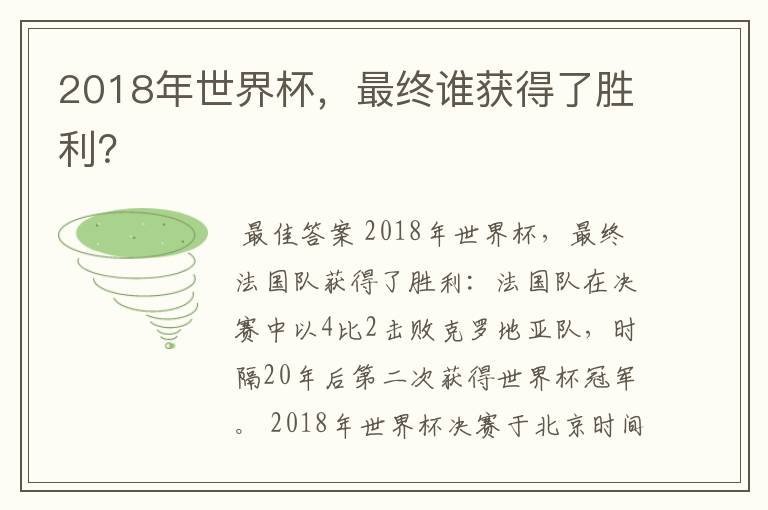 2018年世界杯，最终谁获得了胜利?

最佳答案 2018年世界杯，最终法国队获得了胜利：法国队在决赛中以4比2击败克罗地亚队，时隔20年后第二次获得世界杯冠军。2018年世界杯决赛于北京时间